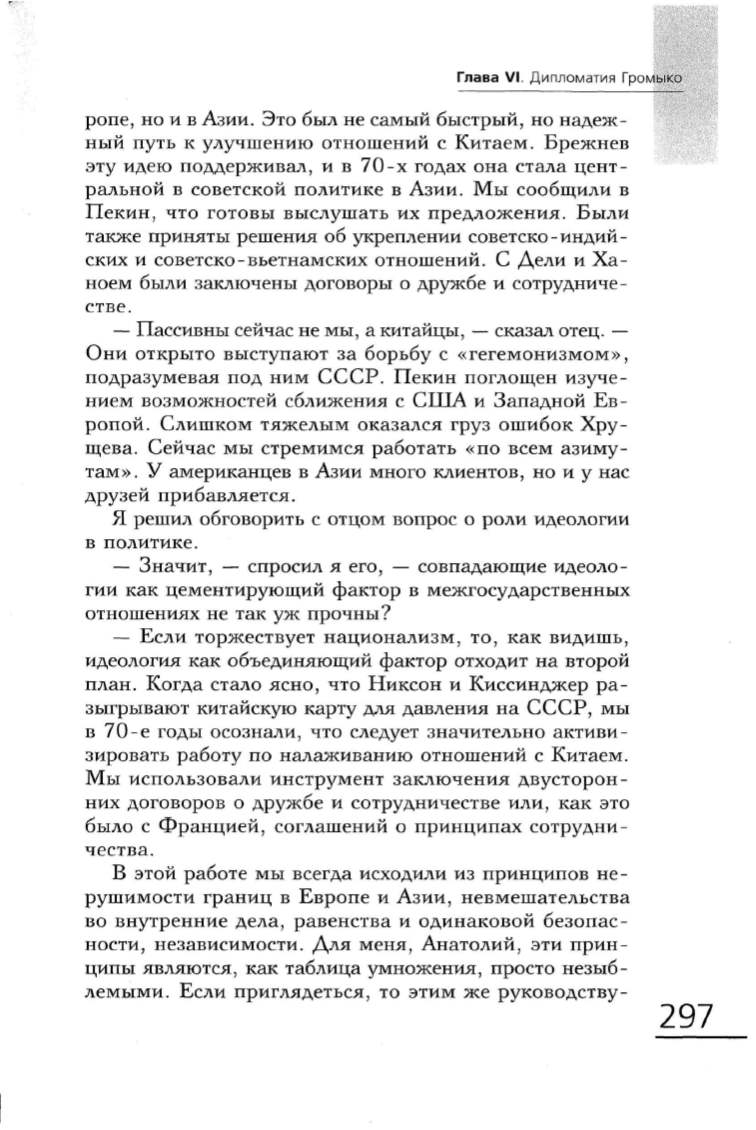 Глава VI. Дипломатия Громыко

ропе, но и в Азии. Это был не самый быстрый, но надежный путь к улучшению отношений с Китаем. Брежнев эту идею поддерживал, и в 70-х годах она стала центральной в советской политике в Азии. Мы сообщили в Пекин, что готовы выслушать их предложения. Были также приняты решения об укреплении советско-индийских и советско-вьетнамских отношений. С Дели и Ханоем были заключены договоры о дружбе и сотрудничестве.

— Пассивны сейчас не мы, а китайцы, — сказал отец. — Они открыто выступают за борьбу с «гегемонизмом», подразумевая под ним СССР. Пекин поглощен изучением возможностей сближения с США и Западной Европой. Слишком тяжелым оказался груз ошибок Хрущева. Сейчас мы стремимся работать «по всем азимутам». У американцев в Азии много клиентов, но и у нас друзей прибавляется.

Я решил обговорить с отцом вопрос о роли идеологии в политике.

— Значит, — спросил я его, — совпадающие идеологии как цементирующий фактор в межгосударственных отношениях не так уж прочны?

— Если торжествует национализм, то, как видишь, идеология как объединяющий фактор отходит на второй план. Когда стало ясно, что Никсон и Киссинджер разыгрывают китайскую карту для давления на СССР, мы в 70-е годы осознали, что следует значительно активизировать работу по налаживанию отношений с Китаем. Мы использовали инструмент заключения двусторонних договоров о дружбе и сотрудничестве или, как это было с Францией, соглашений о принципах сотрудничества.

В этой работе мы всегда исходили из принципов нерушимости границ в Европе и Азии, невмешательства во внутренние дела, равенства и одинаковой безопасности, независимости. Для меня, Анатолий, эти принципы являются, как таблица умножения, просто незыблемыми. Если приглядеться, то этим же руководству-

297